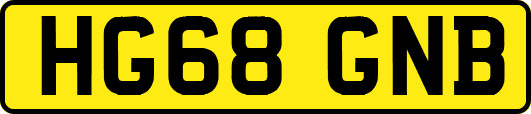 HG68 GNB